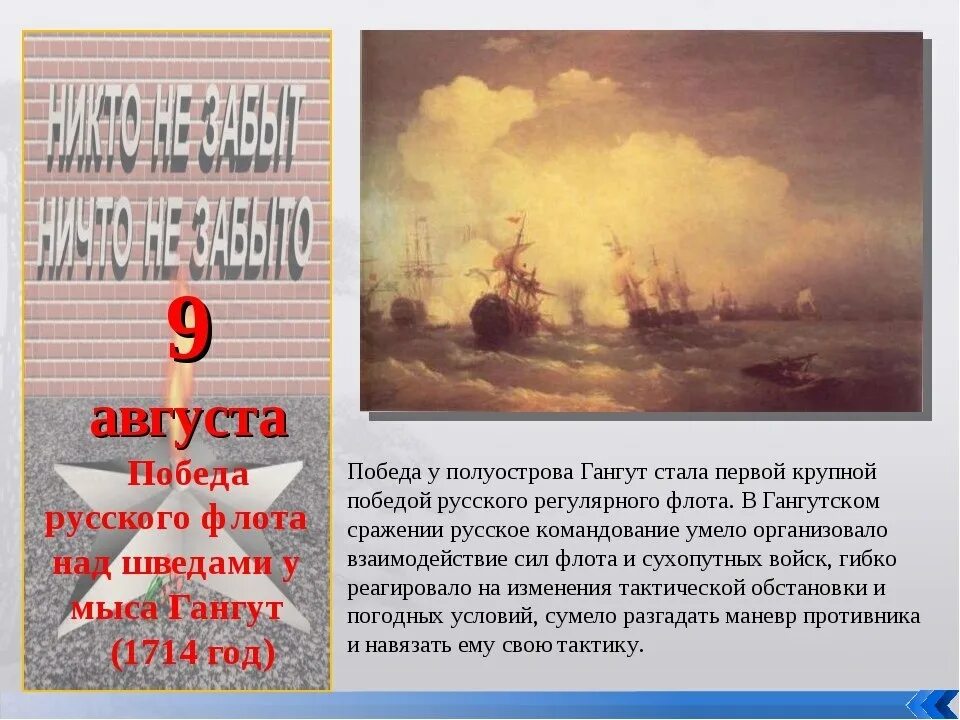 НИКТО НЕ ЗАБЫТ
НИЧТО НЕ ЗАБЫТО

9 августа
Победа русского флота над шведами у мыса Гангут (1714 год)

Победа у полуострова Гангут стала первой крупной победой русского регулярного флота. В Гангутском сражении русское командование умело организовало взаимодействие сил флота и сухопутных войск, гибко реагировало на изменения тактической обстановки и погодных условий, сумело разгадать маневр противника и навязать ему свою тактику.